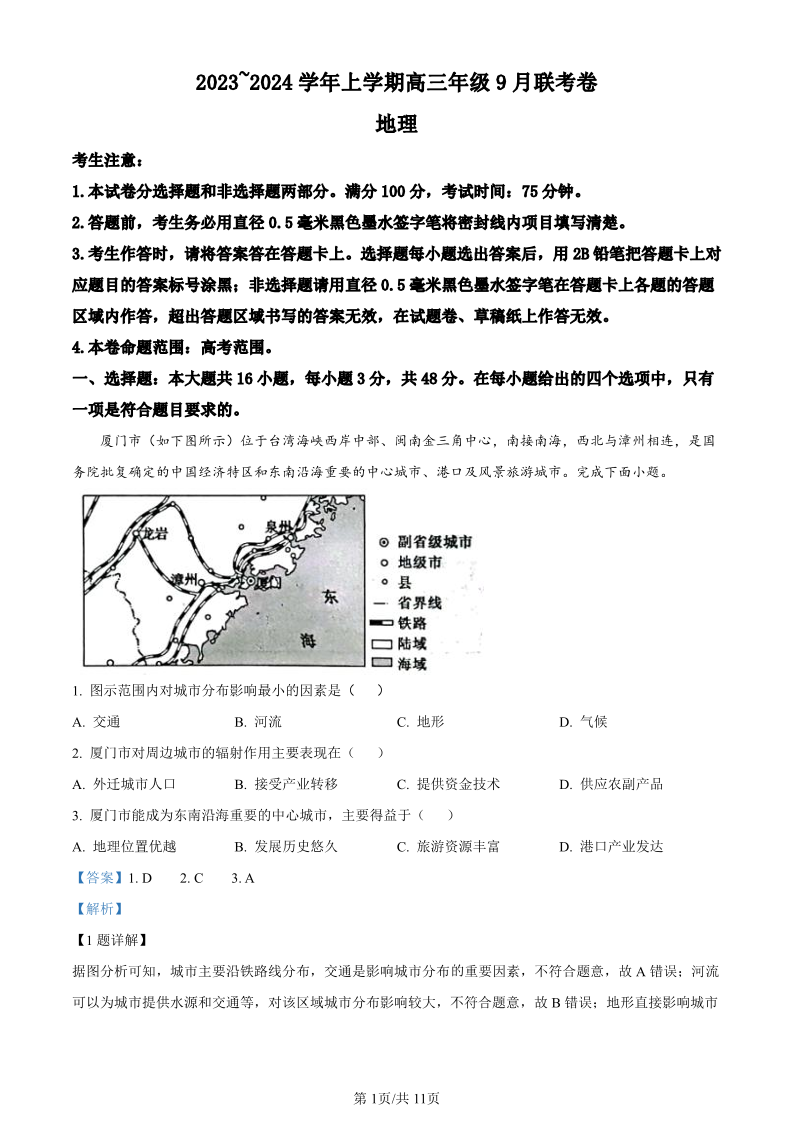 2023~2024 学年上学期高三年级 9 月联考卷

地理

考生注意：

1.本试卷分选择题和非选择题两部分。满分 100 分，考试时间：75 分钟。

2.答题前，考生务必用直径 0.5 毫米黑色墨水签字笔将密封线内项目填写清楚。

3.考生作答时，请将答案答在答题卡上。选择题每小题选出答案后，用 2B 铅笔把答题卡上对应题目的答案标号涂黑；非选择题请用直径 0.5 毫米黑色墨水签字笔在答题卡上各题的答题区域内作答，超出答题区域书写的答案无效，在试题卷、草稿纸上作答无效。

4.本卷命题范围：高考范围。

一、选择题：本大题共 16 小题，每小题 3 分，共 48 分。在每小题给出的四个选项中，只有一项是符合题目要求的。

厦门市（如下图所示）位于台湾海峡西岸中部、闽南金三角中心，南接南海，西北与漳州相连，是国务院批复确定的中国经济特区和东南沿海重要的中心城市、港口及风景旅游城市。完成下面小题。

龙岩
泉州
漳州
厦门
东
海
副省级城市
地级市
县
省界线
铁路
陆域
海域

1. 图示范围内对城市分布影响最小的因素是（ ）

A. 交通 B. 河流 C. 地形 D. 气候

2. 厦门市对周边城市的辐射作用主要表现在（ ）

A. 外迁城市人口 B. 接受产业转移 C. 提供资金技术 D. 供应农副产品

3. 厦门市能成为东南沿海重要的中心城市，主要得益于（ ）

A. 地理位置优越 B. 发展历史悠久 C. 旅游资源丰富 D. 港口产业发达

【答案】1. D 2. C 3. A

【解析】

【1 题详解】

据图分析可知，城市主要沿铁路线分布，交通是影响城市分布的重要因素，不符合题意，故 A 错误；河流可以为城市提供水源和交通等，对该区域城市分布影响较大，不符合题意，故 B 错误；地形直接影响城市

第 1页/共 11页